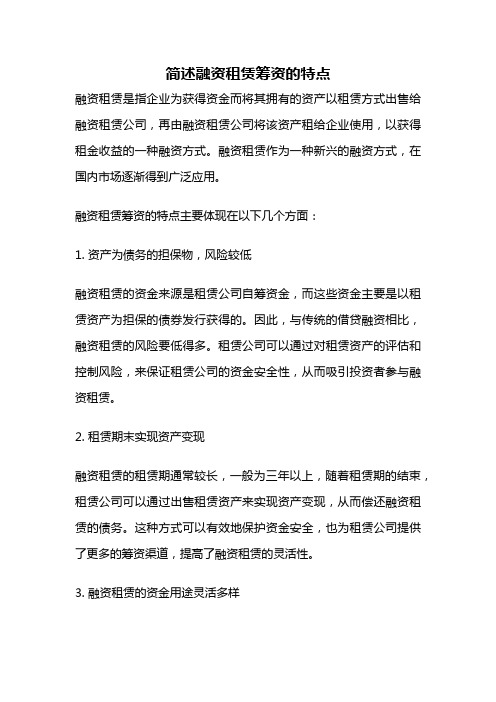 简述融资租赁筹资的特点

融资租赁是指企业为获得资金而将其拥有的资产以租赁方式出售给融资租赁公司，再由融资租赁公司将该资产租给企业使用，以获得租金收益的一种融资方式。融资租赁作为一种新兴的融资方式，在国内市场逐渐得到广泛应用。

融资租赁筹资的特点主要体现在以下几个方面：

1. 资产为债务的担保物，风险较低

融资租赁的资金来源是租赁公司自筹资金，而这些资金主要是以租赁资产为担保的债券发行获得的。因此，与传统的借贷融资相比，融资租赁的风险要低得多。租赁公司可以通过对租赁资产的评估和控制风险，来保证租赁公司的资金安全性，从而吸引投资者参与融资租赁。

2. 租赁期末实现资产变现

融资租赁的租赁期通常较长，一般为三年以上，随着租赁期的结束，租赁公司可以通过出售租赁资产来实现资产变现，从而偿还融资租赁的债务。这种方式可以有效地保护资金安全，也为租赁公司提供了更多的筹资渠道，提高了融资租赁的灵活性。

3. 融资租赁的资金用途灵活多样